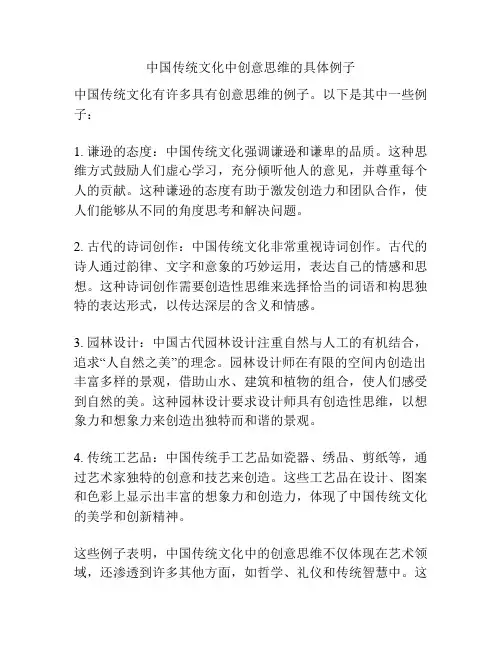 中国传统文化中创意思维的具体例子

中国传统文化有许多具有创意思维的例子。以下是其中一些例子：

1. 谦逊的态度：中国传统文化强调谦逊和谦卑的品质。这种思维方式鼓励人们虚心学习，充分倾听他人的意见，并尊重每个人的贡献。这种谦逊的态度有助于激发创造力和团队合作，使人们能够从不同的角度思考和解决问题。

2. 古代的诗词创作：中国传统文化非常重视诗词创作。古代的诗人通过韵律、文字和意象的巧妙运用，表达自己的情感和思想。这种诗词创作需要创造性思维来选择恰当的词语和构思独特的表达形式，以传达深层的含义和情感。

3. 园林设计：中国古代园林设计注重自然与人工的有机结合，追求“人自然之美”的理念。园林设计师在有限的空间内创造出丰富多样的景观，借助山水、建筑和植物的组合，使人们感受到自然的美。这种园林设计要求设计师具有创造性思维，以想象力和想象力来创造出独特而和谐的景观。

4. 传统工艺品：中国传统手工艺品如瓷器、绣品、剪纸等，通过艺术家独特的创意和技艺来创造。这些工艺品在设计、图案和色彩上显示出丰富的想象力和创造力，体现了中国传统文化的美学和创新精神。

这些例子表明，中国传统文化中的创意思维不仅体现在艺术领域，还渗透到许多其他方面，如哲学、礼仪和传统智慧中。这